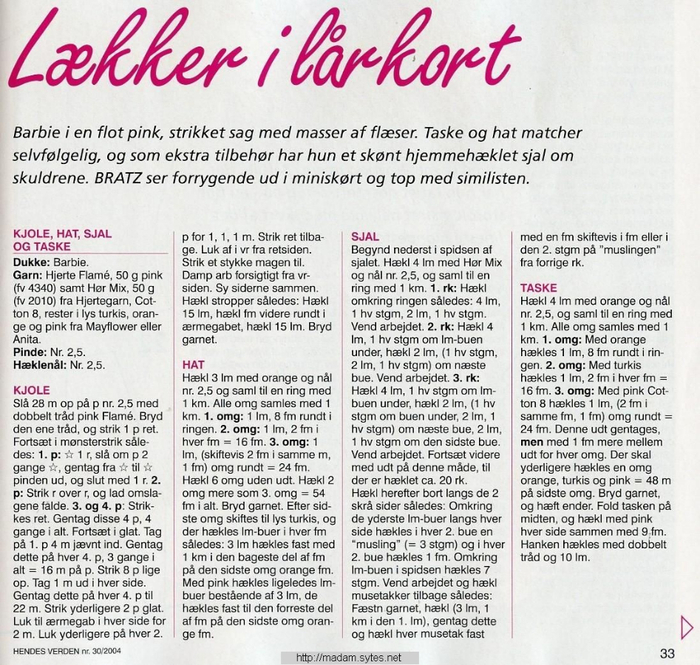 Lækker i lårkort

Barbie i en flot pink, strikket sag med masser af flæser. Taske og hat matcher selvfølgelig, og som ekstra tilbehør har hun et skønt hjemmehæklet sjal om skuldrene. BRATZ ser forrygende ud i miniskørt og top med similisten.

KJOLE, HAT, SJAL OG TASKE
Dukke: Barbie.
Garn: Hjerte Flamé, 50 g pink (fv 4340) samt Hør Mix, 50 g (fv 2010) fra Hjertegarn, Cotton 8, rester i lys turkis, orange og pink fra Mayflower eller Anita.
Pinde: Nr. 2,5.
Hæklenål: Nr. 2,5.

KJOLE
Slå 28 m op på p nr. 2,5 med dobbelt tråd pink Flamé. Bryd den ene tråd, og strik 1 p ret. Fortsæt i mønsterstrik således: 1. p: ☆ 1 r, slå om p 2 gange ☆, gentag fra ☆ til ☆ pinden ud, og slut med 1 r. 2. p: Strik r over r, og lad omslagene falde. 3. og 4. p: Strikkes ret. Gentag disse 4 p, 4 gange i alt. Fortsæt i glat. Tag på 1. p 4 m jævnt ind. Gentag dette på hver 4. p, 3 gange i alt = 16 m på p. Strik 8 p lige op. Tag 1 m ud i hver side. Gentag dette på hver 4. p til 22 m. Strik yderligere 2 p glat. Luk til ærmegab i hver side for 2 m. Luk yderligere på hver 2. p for 1, 1, 1 m. Strik ret tilbage. Luk af i vr fra retsiden. Strik et stykke magen til. Damp arb forsigtigt fra vrsiden. Sy siderne sammen. Hækl stropper således: Hækl 15 lm, hækl fm videre rundt i ærmegabet, hækl 15 lm. Bryd garnet.

HAT
Hækl 3 lm med orange og nål nr. 2,5 og saml til en ring med 1 km. Alle omg samles med 1 km. 1. omg: 1 lm, 8 fm rundt i ringen. 2. omg: 1 lm, 2 fm i hver fm = 16 fm. 3. omg: 1 lm, (skiftevis 2 fm i samme m, 1 fm) omg rundt = 24 fm. Hækl 6 omg uden udt. Hækl 2 omg mere som 3. omg = 54 fm i alt. Bryd garnet. Efter sidste omg skiftes til lys turkis, og der hækles lm-buer i hver fm således: 3 lm hækles fast med 1 km i den bageste del af fm på den sidste omg orange fm. Med pink hækles ligeledes lm-buer bestående af 3 lm, de hækles fast til den forreste del af fm på den sidste omg orange fm.

SJAL
Begynd nederst i spidsen af sjalet. Hækl 4 lm med Hør Mix og nål nr. 2,5, og saml til en ring med 1 km. 1. rk: Hækl omkring ringen således: 4 lm, 1 hv stgm, 2 lm, 1 hv stgm. Vend arbejdet. 2. rk: Hækl 4 lm, 1 hv stgm om lm-buen under, hækl 2 lm, (1 hv stgm, 2 lm, 1 hv stgm) om næste bue. Vend arbejdet. 3. rk: Hækl 4 lm, 1 hv stgm om lm-buen under, hækl 2 lm, (1 hv stgm om buen under, 2 lm, 1 hv stgm) om næste bue, 2 lm, 1 hv stgm om den sidste bue. Vend arbejdet. Fortsæt videre med udt på denne måde, til der er hæklet ca. 20 rk.
Hækl herefter bort langs de 2 skrå sider således: Omkring de yderste lm-buer langs hver side hækles i hver 2. bue en "musling" (= 3 stgm) og i hver 2. bue hækles 1 fm. Omkring lm-buen i spidsen hækles 7 stgm. Vend arbejdet og hækl musetakker tilbage således: Fæstn garnet, hækl (3 lm, 1 km i den 1. lm), gentag dette og hækl hver musetak fast med en fm skiftevis i fm eller i den 2. stgm på "muslingen" fra forrige rk.

TASKE
Hækl 4 lm med orange og nål nr. 2,5, og saml til en ring med 1 km. Alle omg samles med 1 km. 1. omg: Med orange hækles 1 lm, 8 fm rundt i ringen. 2. omg: Med turkis hækles 1 lm, 2 fm i hver fm = 16 fm. 3. omg: Med pink Cotton 8 hækles 1 lm, (2 fm i samme fm, 1 fm) omg rundt = 24 fm. Denne udt gentages, men med 1 fm mere mellem udt for hver omg. Der skal yderligere hækles en omg orange, turkis og pink = 48 m på sidste omg. Bryd garnet, og hæft ender. Fold tasken på midten, og hækl med pink hver side sammen med 9 fm. Hanken hækles med dobbelt tråd og 10 lm.

HENDES VERDEN nr. 30/2004
http://madam.sytes.net
33